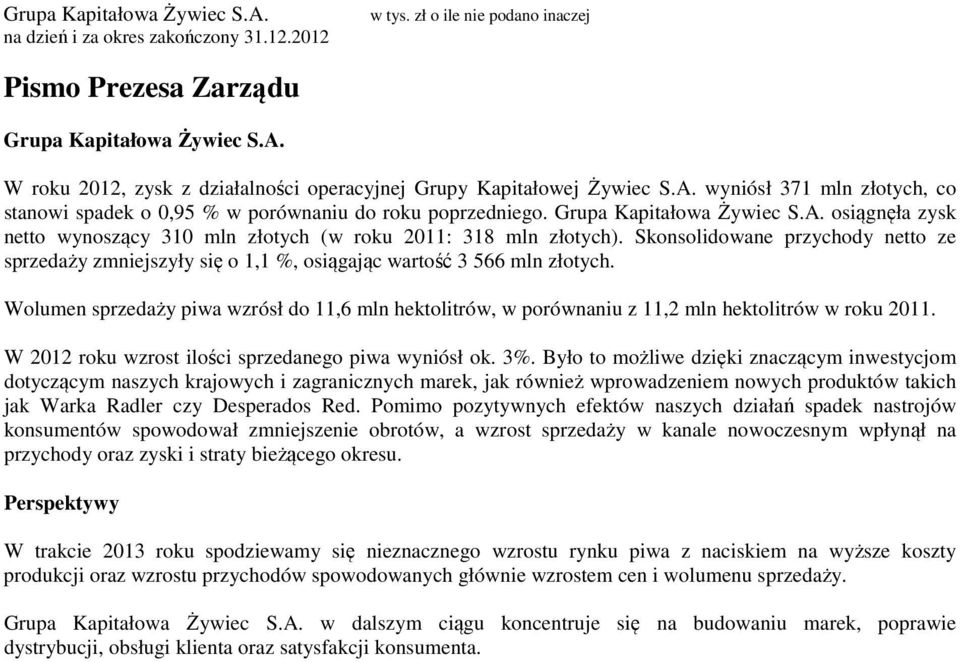 Grupa Kapitałowa Żywiec S.A.
na dzień i za okres zakończony 31.12.2012

w tys. zł o ile nie podano inaczej

Pismo Prezesa Zarządu

Grupa Kapitałowa Żywiec S.A.

W roku 2012, zysk z działalności operacyjnej Grupy Kapitałowej Żywiec S.A. wyniósł 371 mln złotych, co stanowi spadek o 0,95 % w porównaniu do roku poprzedniego. Grupa Kapitałowa Żywiec S.A. osiągnęła zysk netto wynoszący 310 mln złotych (w roku 2011: 318 mln złotych). Skonsolidowane przychody netto ze sprzedaży zmniejszyły się o 1,1 %, osiągając wartość 3 566 mln złotych.

Wolumen sprzedaży piwa wzrósł do 11,6 mln hektolitrów, w porównaniu z 11,2 mln hektolitrów w roku 2011.

W 2012 roku wzrost ilości sprzedanego piwa wyniósł ok. 3%. Było to możliwe dzięki znaczącym inwestycjom dotyczącym naszych krajowych i zagranicznych marek, jak również wprowadzeniem nowych produktów takich jak Warka Radler czy Desperados Red. Pomimo pozytywnych efektów naszych działań spadek nastrojów konsumentów spowodował zmniejszenie obrotów, a wzrost sprzedaży w kanale nowoczesnym wpłynął na przychody oraz zyski i straty bieżącego okresu.

Perspektywy

W trakcie 2013 roku spodziewamy się nieznacznego wzrostu rynku piwa z naciskiem na wyższe koszty produkcji oraz wzrostu przychodów spowodowanych głównie wzrostem cen i wolumenu sprzedaży.

Grupa Kapitałowa Żywiec S.A. w dalszym ciągu koncentruje się na budowaniu marek, poprawie dystrybucji, obsługi klienta oraz satysfakcji konsumenta.